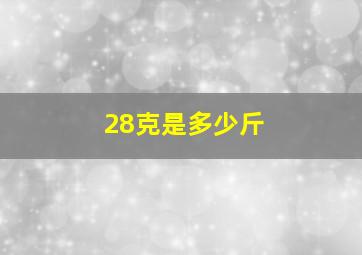 28克是多少斤